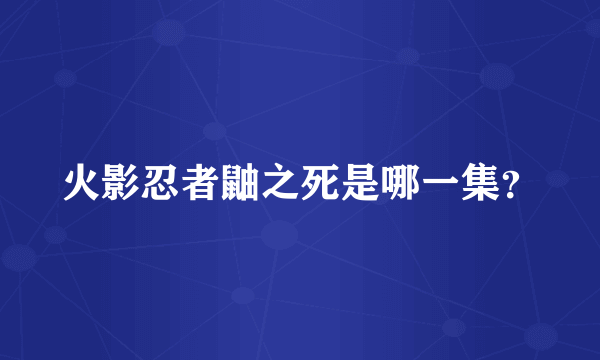 火影忍者鼬之死是哪一集?